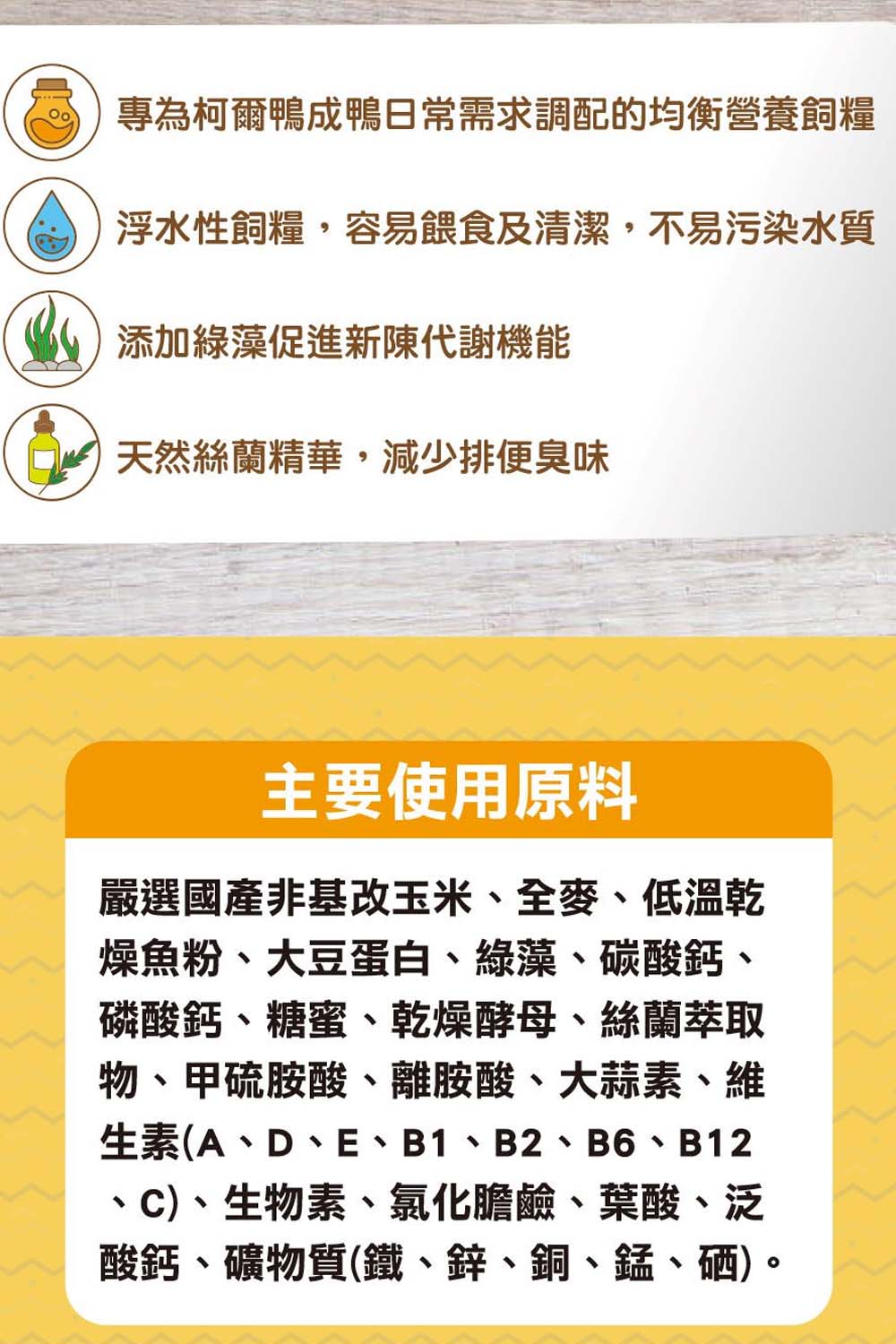 專為柯爾鴨成鴨日常需求調配的均衡營養飼糧

浮水性飼糧，容易餵食及清潔，不易污染水質

添加綠藻促進新陳代謝機能

天然絲蘭精華，減少排便臭味

主要使用原料

嚴選國產非基改玉米、全麥、低溫乾燥魚粉、大豆蛋白、綠藻、碳酸鈣、磷酸鈣、糖蜜、乾燥酵母、絲蘭萃取物、甲硫胺酸、離胺酸、大蒜素、維生素(A、D、E、B1、B2、B6、B12、C)、生物素、氯化膽鹼、葉酸、泛酸鈣、礦物質(鐵、鋅、銅、錳、硒)。